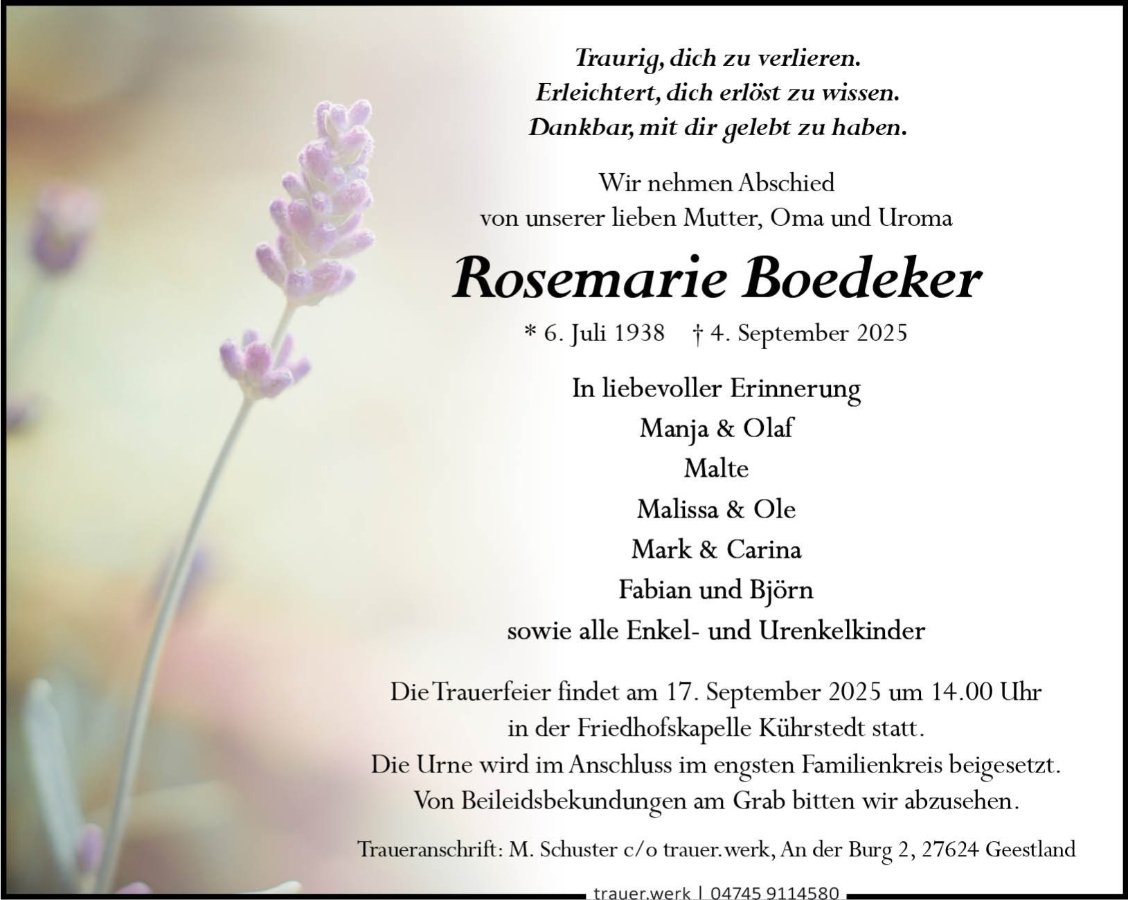 Traurig, dich zu verlieren.
Erleichtert, dich erlöst zu wissen.
Dankbar, mit dir gelebt zu haben.

Wir nehmen Abschied
von unserer lieben Mutter, Oma und Uroma

Rosemarie Boedeker

* 6. Juli 1938 † 4. September 2025

In liebevoller Erinnerung
Manja & Olaf
Malte
Malissa & Ole
Mark & Carina
Fabian und Björn
sowie alle Enkel- und Urenkelkinder

Die Trauerfeier findet am 17. September 2025 um 14.00 Uhr in der Friedhofskapelle Kührstedt statt.
Die Urne wird im Anschluss im engsten Familienkreis beigesetzt.
Von Beileidsbekundungen am Grab bitten wir abzusehen.

Traueranschrift: M. Schuster c/o trauer.werk, An der Burg 2, 27624 Geestland

trauer.werk | 04745 9114580